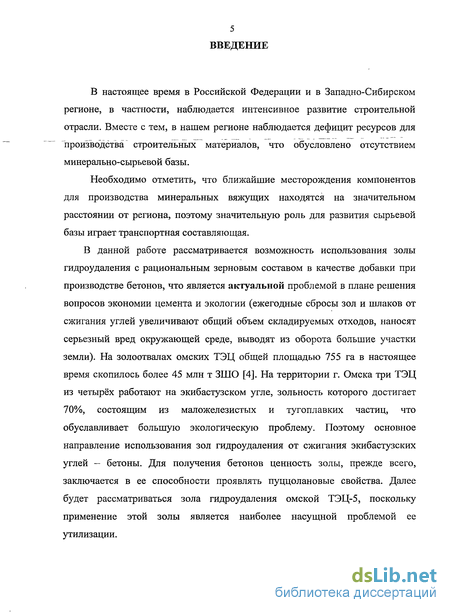 5

ВВЕДЕНИЕ

В настоящее время в Российской Федерации и в Западно-Сибирском регионе, в частности, наблюдается интенсивное развитие строительной отрасли. Вместе с тем, в нашем регионе наблюдается дефицит ресурсов для производства строительных материалов, что обусловлено отсутствием минерально-сырьевой базы.

Необходимо отметить, что ближайшие месторождения компонентов для производства минеральных вяжущих находятся на значительном расстоянии от региона, поэтому значительную роль для развития сырьевой базы играет транспортная составляющая.

В данной работе рассматривается возможность использования золы гидроудаления с рациональным зерновым составом в качестве добавки при производстве бетонов, что является актуальной проблемой в плане решения вопросов экономии цемента и экологии (ежегодные сбросы зол и шлаков от сжигания углей увеличивают общий объем складируемых отходов, наносят серьезный вред окружающей среде, выводят из оборота большие участки земли). На золоотвалах омских ТЭЦ общей площадью 755 га в настоящее время скопилось более 45 млн т ЗШО [4]. На территории г. Омска три ТЭЦ из четырёх работают на экибастузском угле, зольность которого достигает 70%, состоящим из маложелезистых и тугоплавких частиц, что обуславливает большую экологическую проблему. Поэтому основное направление использования зол гидроудаления от сжигания экибастузских углей – бетоны. Для получения бетонов ценность золы, прежде всего, заключается в ее способности проявлять пуццолановые свойства. Далее будет рассматриваться зола гидроудаления омской ТЭЦ-5, поскольку применение этой золы является наиболее насущной проблемой ее утилизации.

dsLib.net
библиотека диссертаций